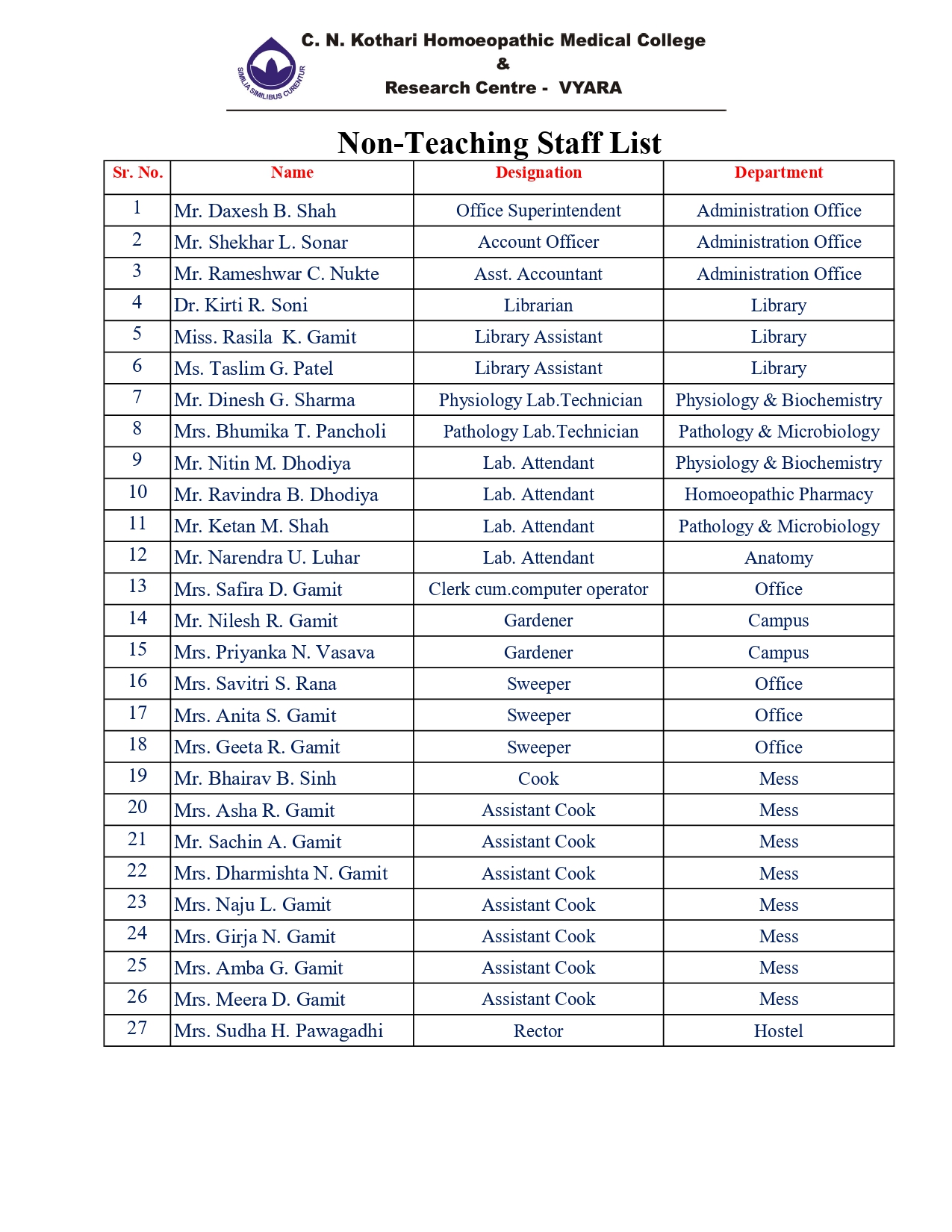 SIMILIA SIMILIBUS CURENTUR

C. N. Kothari Homoeopathic Medical College
&
Research Centre - VYARA

Non-Teaching Staff List

| Sr. No. | Name | Designation | Department |
|---|---|---|---|
| 1 | Mr. Daxesh B. Shah | Office Superintendent | Administration Office |
| 2 | Mr. Shekhar L. Sonar | Account Officer | Administration Office |
| 3 | Mr. Rameshwar C. Nukte | Asst. Accountant | Administration Office |
| 4 | Dr. Kirti R. Soni | Librarian | Library |
| 5 | Miss. Rasila K. Gamit | Library Assistant | Library |
| 6 | Ms. Taslim G. Patel | Library Assistant | Library |
| 7 | Mr. Dinesh G. Sharma | Physiology Lab.Technician | Physiology & Biochemistry |
| 8 | Mrs. Bhumika T. Pancholi | Pathology Lab.Technician | Pathology & Microbiology |
| 9 | Mr. Nitin M. Dhodiya | Lab. Attendant | Physiology & Biochemistry |
| 10 | Mr. Ravindra B. Dhodiya | Lab. Attendant | Homoeopathic Pharmacy |
| 11 | Mr. Ketan M. Shah | Lab. Attendant | Pathology & Microbiology |
| 12 | Mr. Narendra U. Luhar | Lab. Attendant | Anatomy |
| 13 | Mrs. Safira D. Gamit | Clerk cum.computer operator | Office |
| 14 | Mr. Nilesh R. Gamit | Gardener | Campus |
| 15 | Mrs. Priyanka N. Vasava | Gardener | Campus |
| 16 | Mrs. Savitri S. Rana | Sweeper | Office |
| 17 | Mrs. Anita S. Gamit | Sweeper | Office |
| 18 | Mrs. Geeta R. Gamit | Sweeper | Office |
| 19 | Mr. Bhairav B. Sinh | Cook | Mess |
| 20 | Mrs. Asha R. Gamit | Assistant Cook | Mess |
| 21 | Mr. Sachin A. Gamit | Assistant Cook | Mess |
| 22 | Mrs. Dharmishta N. Gamit | Assistant Cook | Mess |
| 23 | Mrs. Naju L. Gamit | Assistant Cook | Mess |
| 24 | Mrs. Girja N. Gamit | Assistant Cook | Mess |
| 25 | Mrs. Amba G. Gamit | Assistant Cook | Mess |
| 26 | Mrs. Meera D. Gamit | Assistant Cook | Mess |
| 27 | Mrs. Sudha H. Pawagadhi | Rector | Hostel |